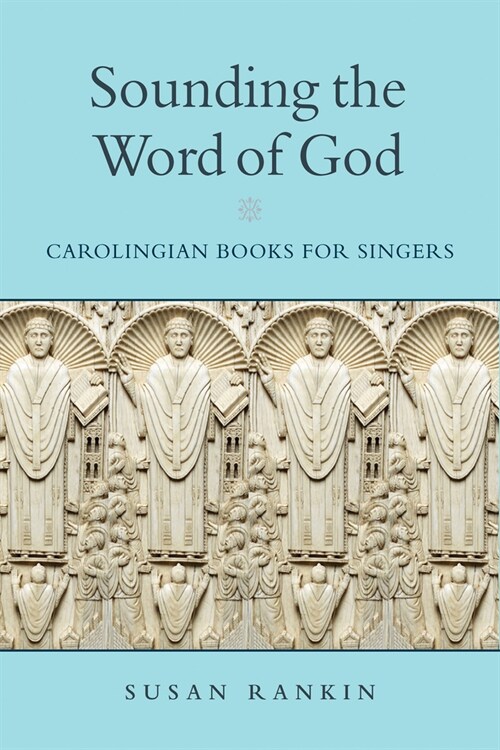 Sounding the Word of God

CAROLINGIAN BOOKS FOR SINGERS

SUSAN RANKIN